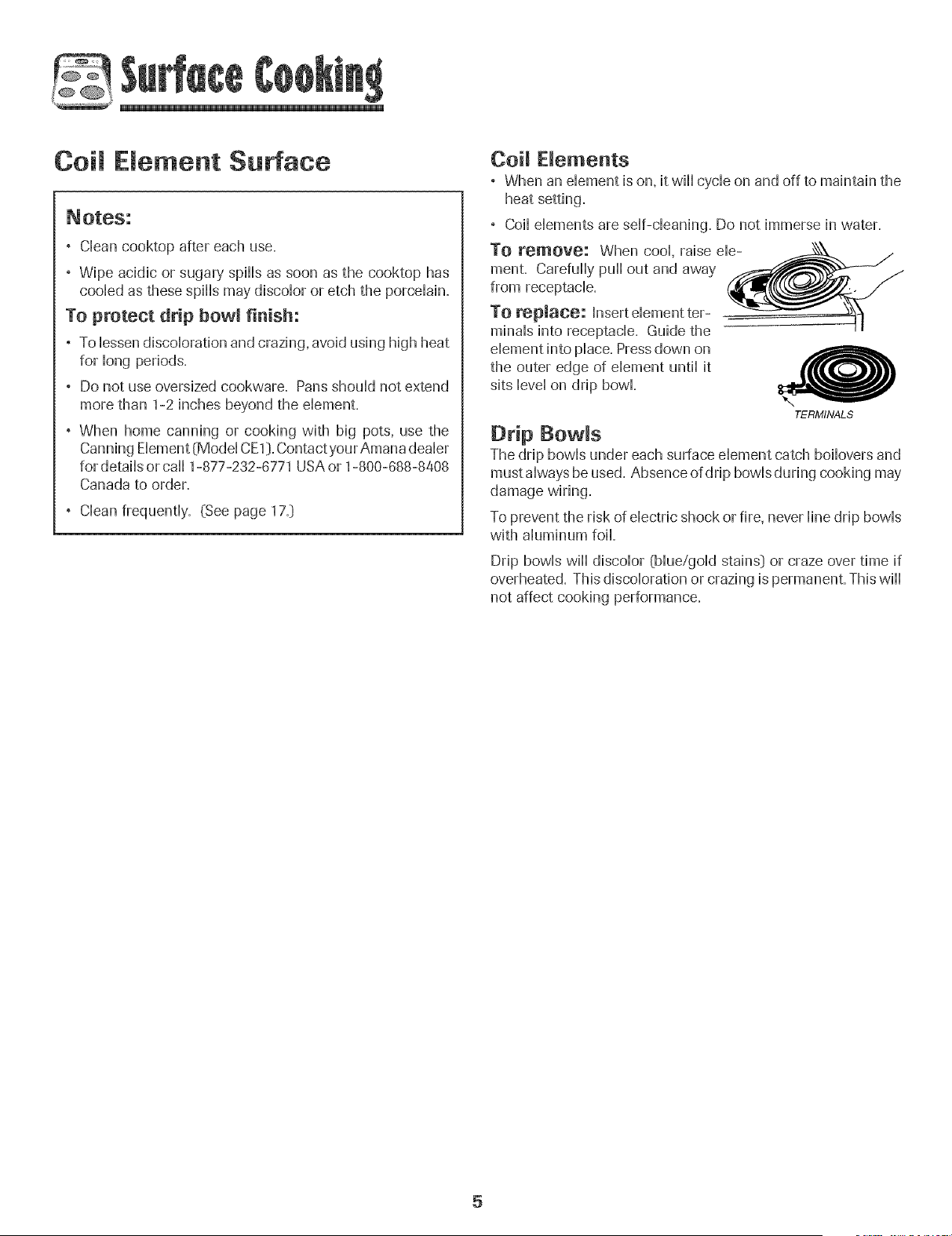 Surface Cooking

Coil Element Surface

Notes:

• Clean cooktop after each use.

• Wipe acidic or sugary spills as soon as the cooktop has cooled as these spills may discolor or etch the porcelain.

To protect drip bowl finish:

• To lessen discoloration and crazing, avoid using high heat for long periods.

• Do not use oversized cookware. Pans should not extend more than 1-2 inches beyond the element.

• When home canning or cooking with big pots, use the Canning Element (Model CE1). Contact your Amana dealer for details or call 1-877-232-6771 USA or 1-800-688-8408 Canada to order.

• Clean frequently. (See page 17.)

Coil Elements

• When an element is on, it will cycle on and off to maintain the heat setting.

• Coil elements are self-cleaning. Do not immerse in water.

To remove: When cool, raise element. Carefully pull out and away from receptacle.

To replace: Insert element terminals into receptacle. Guide the element into place. Press down on the outer edge of element until it sits level on drip bowl.

TERMINALS

Drip Bowls

The drip bowls under each surface element catch boilovers and must always be used. Absence of drip bowls during cooking may damage wiring.

To prevent the risk of electric shock or fire, never line drip bowls with aluminum foil.

Drip bowls will discolor (blue/gold stains) or craze over time if overheated. This discoloration or crazing is permanent. This will not affect cooking performance.

5